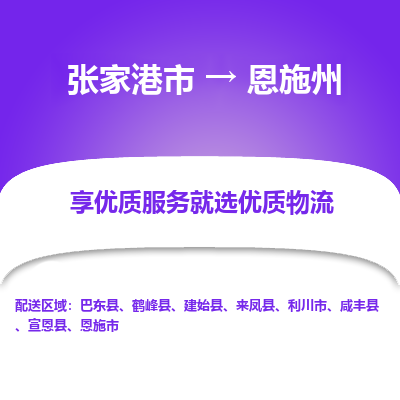 张家港市 → 恩施州

享优质服务就选优质物流

配送区域：巴东县、鹤峰县、建始县、来凤县、利川市、咸丰县、宣恩县、恩施市